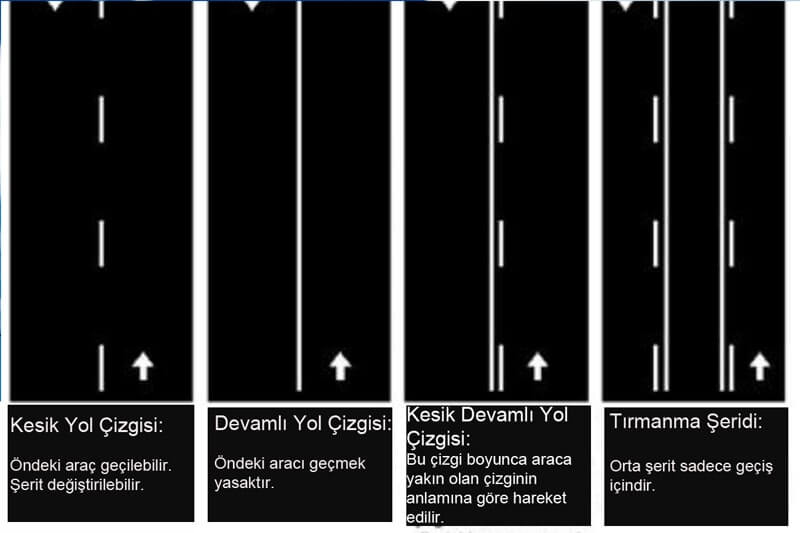 Kesik Yol Çizgisi:

Öndeki araç geçilebilir. Şerit değiştirilebilir.

Devamlı Yol Çizgisi:

Öndeki aracı geçmek yasaktır.

Kesik Devamlı Yol Çizgisi:

Bu çizgi boyunca araca yakın olan çizginin anlamına göre hareket edilir.

Tırmanma Şeridi:

Orta şerit sadece geçiş içindir.